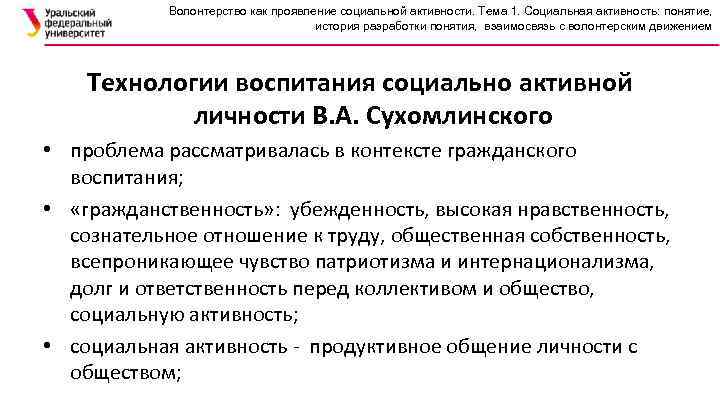 Уральский федеральный университет

Волонтерство как проявление социальной активности. Тема 1. Социальная активность: понятие, история разработки понятия, взаимосвязь с волонтерским движением

Технологии воспитания социально активной личности В.А. Сухомлинского

• проблема рассматривалась в контексте гражданского воспитания;

• «гражданственность»: убежденность, высокая нравственность, сознательное отношение к труду, общественная собственность, всепроникающее чувство патриотизма и интернационализма, долг и ответственность перед коллективом и общество, социальную активность;

• социальная активность - продуктивное общение личности с обществом;